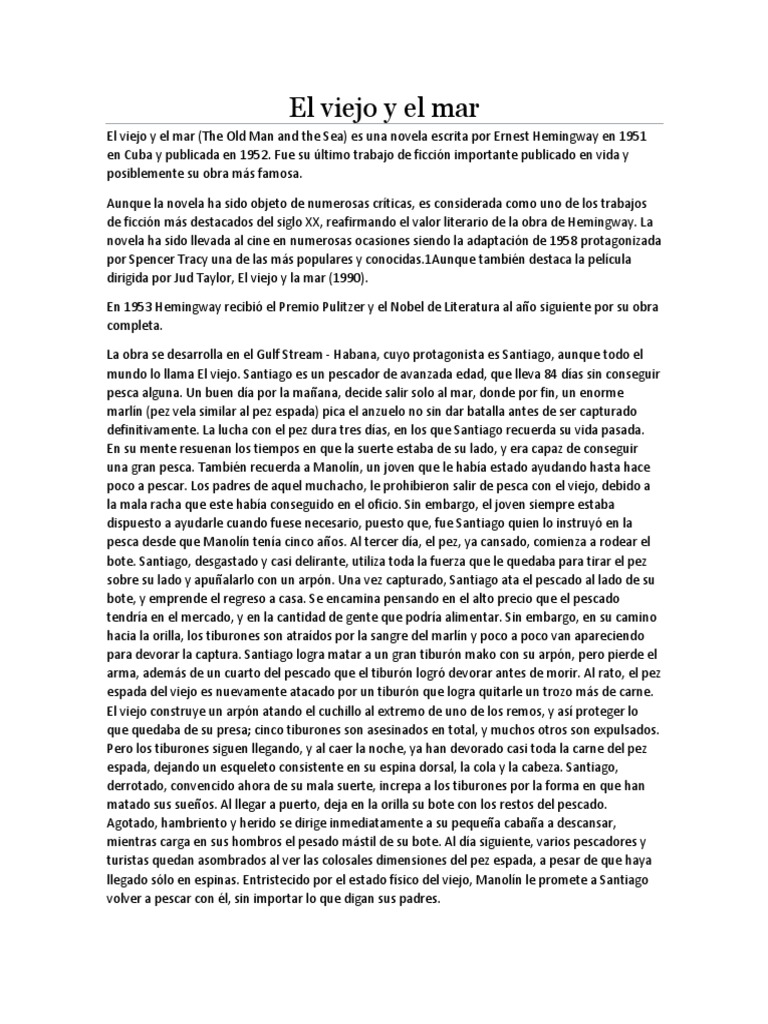 El viejo y el mar

El viejo y el mar (The Old Man and the Sea) es una novela escrita por Ernest Hemingway en 1951 en Cuba y publicada en 1952. Fue su último trabajo de ficción importante publicado en vida y posiblemente su obra más famosa.

Aunque la novela ha sido objeto de numerosas críticas, es considerada como uno de los trabajos de ficción más destacados del siglo XX, reafirmando el valor literario de la obra de Hemingway. La novela ha sido llevada al cine en numerosas ocasiones siendo la adaptación de 1958 protagonizada por Spencer Tracy una de las más populares y conocidas.1Aunque también destaca la película dirigida por Jud Taylor, El viejo y la mar (1990).

En 1953 Hemingway recibió el Premio Pulitzer y el Nobel de Literatura al año siguiente por su obra completa.

La obra se desarrolla en el Gulf Stream - Habana, cuyo protagonista es Santiago, aunque todo el mundo lo llama El viejo. Santiago es un pescador de avanzada edad, que lleva 84 días sin conseguir pesca alguna. Un buen día por la mañana, decide salir solo al mar, donde por fin, un enorme marlín (pez vela similar al pez espada) pica el anzuelo no sin dar batalla antes de ser capturado definitivamente. La lucha con el pez dura tres días, en los que Santiago recuerda su vida pasada. En su mente resuenan los tiempos en que la suerte estaba de su lado, y era capaz de conseguir una gran pesca. También recuerda a Manolín, un joven que le había estado ayudando hasta hace poco a pescar. Los padres de aquel muchacho, le prohibieron salir de pesca con el viejo, debido a la mala racha que este había conseguido en el oficio. Sin embargo, el joven siempre estaba dispuesto a ayudarle cuando fuese necesario, puesto que, fue Santiago quien lo instruyó en la pesca desde que Manolín tenía cinco años. Al tercer día, el pez, ya cansado, comienza a rodear el bote. Santiago, desgastado y casi delirante, utiliza toda la fuerza que le quedaba para tirar el pez sobre su lado y apuñalarlo con un arpón. Una vez capturado, Santiago ata el pescado al lado de su bote, y emprende el regreso a casa. Se encamina pensando en el alto precio que el pescado tendría en el mercado, y en la cantidad de gente que podría alimentar. Sin embargo, en su camino hacia la orilla, los tiburones son atraídos por la sangre del marlín y poco a poco van apareciendo para devorar la captura. Santiago logra matar a un gran tiburón mako con su arpón, pero pierde el arma, además de un cuarto del pescado que el tiburón logró devorar antes de morir. Al rato, el pez espada del viejo es nuevamente atacado por un tiburón que logra quitarle un trozo más de carne. El viejo construye un arpón atando el cuchillo al extremo de uno de los remos, y así proteger lo que quedaba de su presa; cinco tiburones son asesinados en total, y muchos otros son expulsados. Pero los tiburones siguen llegando, y al caer la noche, ya han devorado casi toda la carne del pez espada, dejando un esqueleto consistente en su espina dorsal, la cola y la cabeza. Santiago, derrotado, convencido ahora de su mala suerte, increpa a los tiburones por la forma en que han matado sus sueños. Al llegar a puerto, deja en la orilla su bote con los restos del pescado. Agotado, hambriento y herido se dirige inmediatamente a su pequeña cabaña a descansar, mientras carga en sus hombros el pesado mástil de su bote. Al día siguiente, varios pescadores y turistas quedan asombrados al ver las colosales dimensiones del pez espada, a pesar de que haya llegado sólo en espinas. Entristecido por el estado físico del viejo, Manolín le promete a Santiago volver a pescar con él, sin importar lo que digan sus padres.